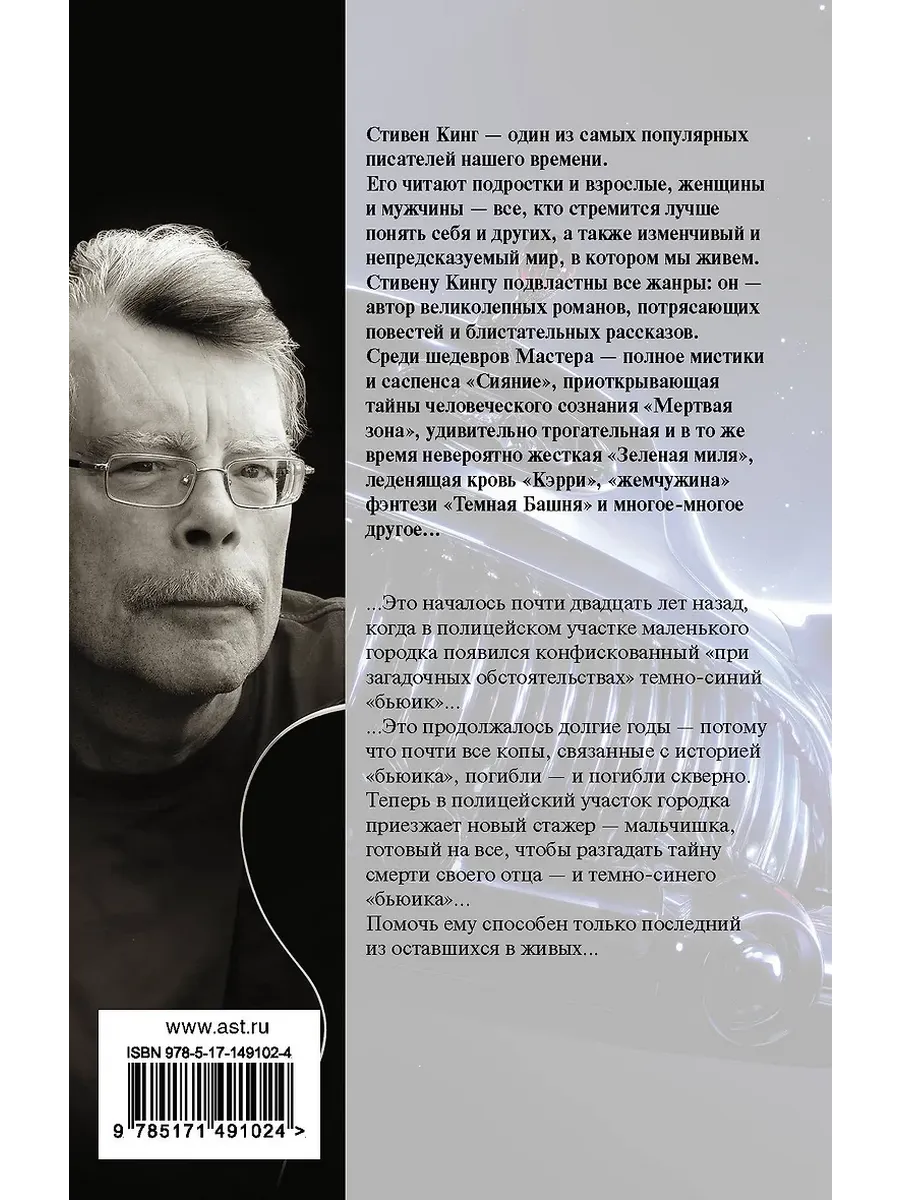 Стивен Кинг — один из самых популярных писателей нашего времени.
Его читают подростки и взрослые, женщины и мужчины — все, кто стремится лучше понять себя и других, а также изменчивый и непредсказуемый мир, в котором мы живем.
Стивену Кингу подвластны все жанры: он — автор великолепных романов, потрясающих повестей и блистательных рассказов.
Среди шедевров Мастера — полное мистики и саспенса «Сияние», приоткрывающая тайны человеческого сознания «Мертвая зона», удивительно трогательная и в то же время невероятно жесткая «Зеленая миля», леденящая кровь «Кэрри», «жемчужина» фэнтези «Темная Башня» и многое-многое другое…

...Это началось почти двадцать лет назад, когда в полицейском участке маленького городка появился конфискованный «при загадочных обстоятельствах» темно-синий «бьюик»...
...Это продолжалось долгие годы — потому что почти все копы, связанные с историей «бьюика», погибли — и погибли скверно.
Теперь в полицейский участок городка приезжает новый стажер — мальчишка, готовый на все, чтобы разгадать тайну смерти своего отца — и темно-синего «бьюика»...
Помочь ему способен только последний из оставшихся в живых...

www.ast.ru
ISBN 978-5-17-149102-4
9 785171 491024 >